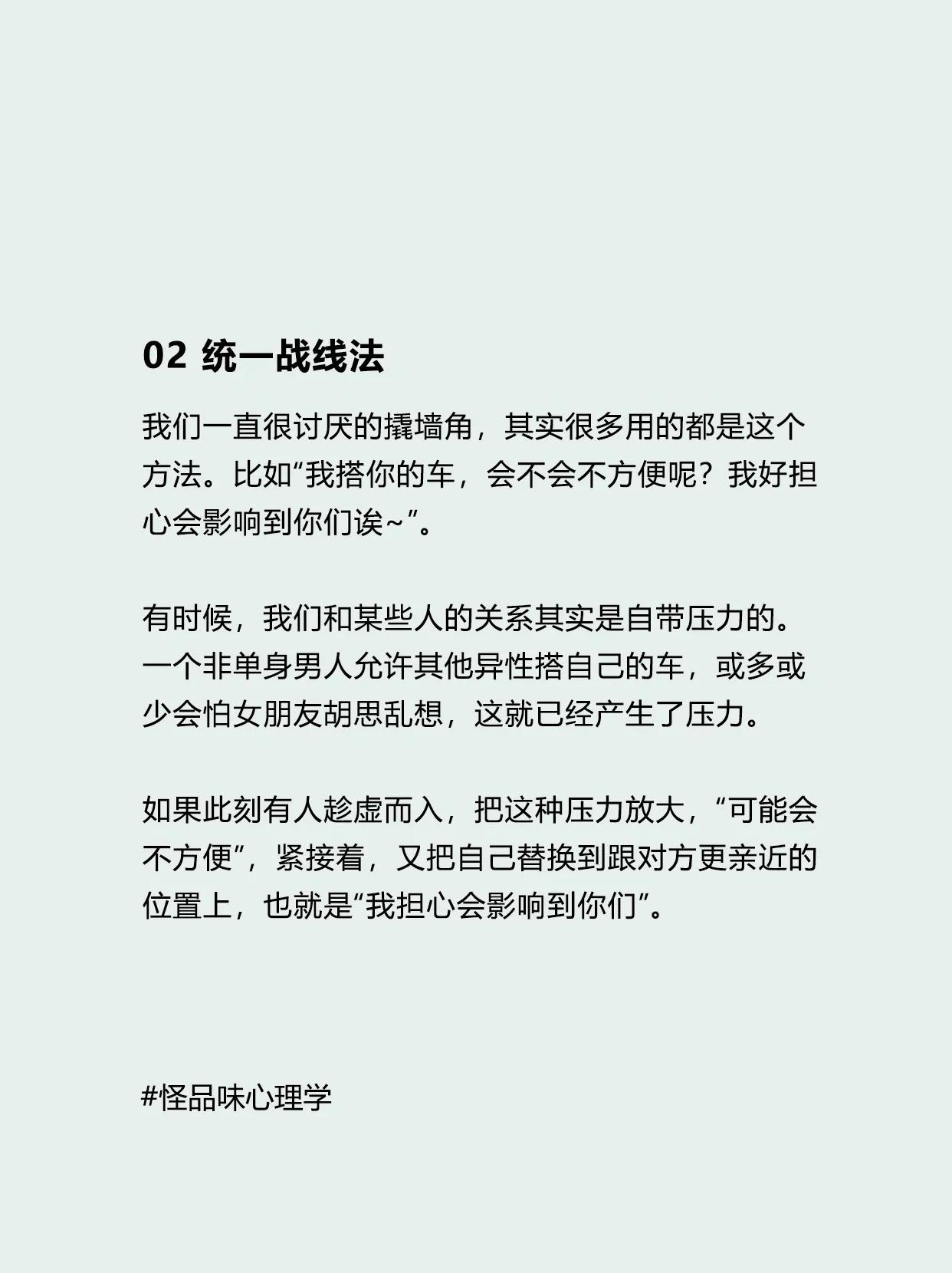 02 统一战线法

我们一直很讨厌的撬墙角，其实很多用的都是这个方法。比如“我搭你的车，会不会不方便呢？我好担心会影响到你们诶~”。

有时候，我们和某些人的关系其实是自带压力的。一个非单身男人允许其他异性搭自己的车，或多或少会怕女朋友胡思乱想，这就已经产生了压力。

如果此刻有人趁虚而入，把这种压力放大，“可能会不方便”，紧接着，又把自己替换到跟对方更亲近的位置上，也就是“我担心会影响到你们”。

#怪品味心理学